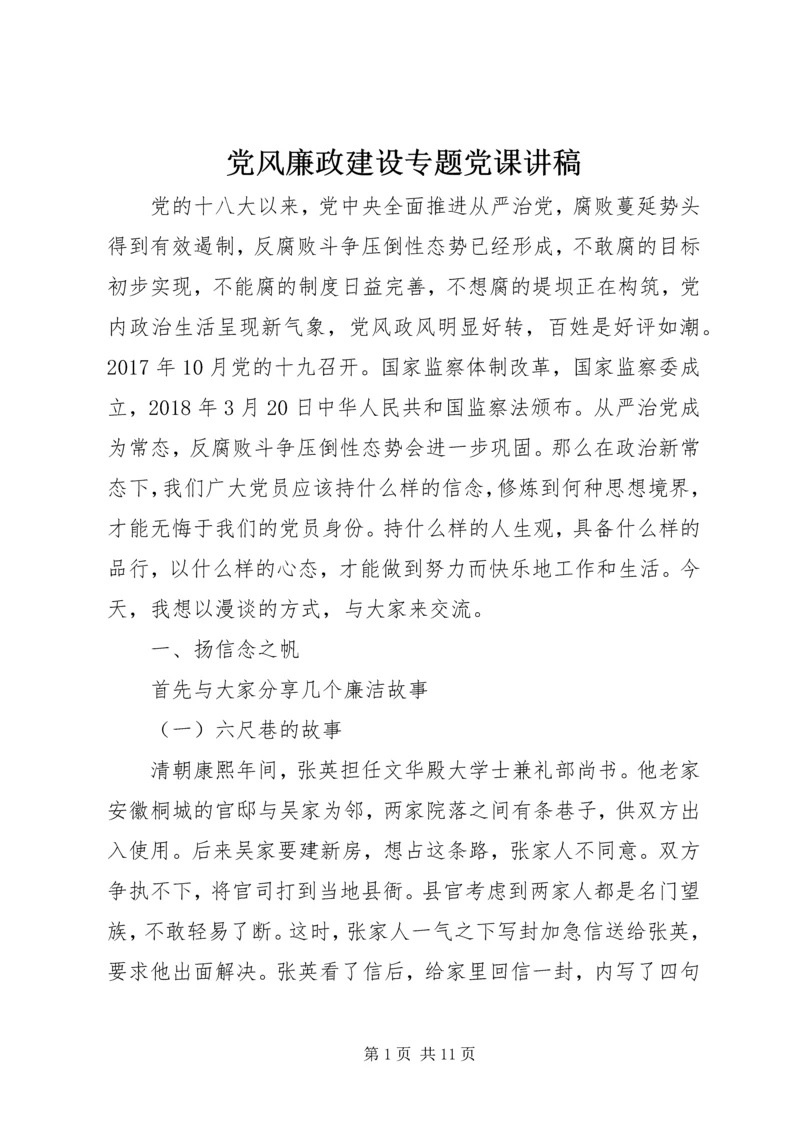 党风廉政建设专题党课讲稿

党的十八大以来，党中央全面推进从严治党，腐败蔓延势头得到有效遏制，反腐败斗争压倒性态势已经形成，不敢腐的目标初步实现，不能腐的制度日益完善，不想腐的堤坝正在构筑，党内政治生活呈现新气象，党风政风明显好转，百姓是好评如潮。2017年10月党的十九召开。国家监察体制改革，国家监察委成立，2018年3月20日中华人民共和国监察法颁布。从严治党成为常态，反腐败斗争压倒性态势会进一步巩固。那么在政治新常态下，我们广大党员应该持什么样的信念，修炼到何种思想境界，才能无悔于我们的党员身份。持什么样的人生观，具备什么样的品行，以什么样的心态，才能做到努力而快乐地工作和生活。今天，我想以漫谈的方式，与大家来交流。

一、扬信念之帆

首先与大家分享几个廉洁故事

（一）六尺巷的故事

清朝康熙年间，张英担任文华殿大学士兼礼部尚书。他老家安徽桐城的官邸与吴家为邻，两家院落之间有条巷子，供双方出入使用。后来吴家要建新房，想占这条路，张家人不同意。双方争执不下，将官司打到当地县衙。县官考虑到两家人都是名门望族，不敢轻易了断。这时，张家人一气之下写封加急信送给张英，要求他出面解决。张英看了信后，给家里回信一封，内写了四句

第1页 共11页